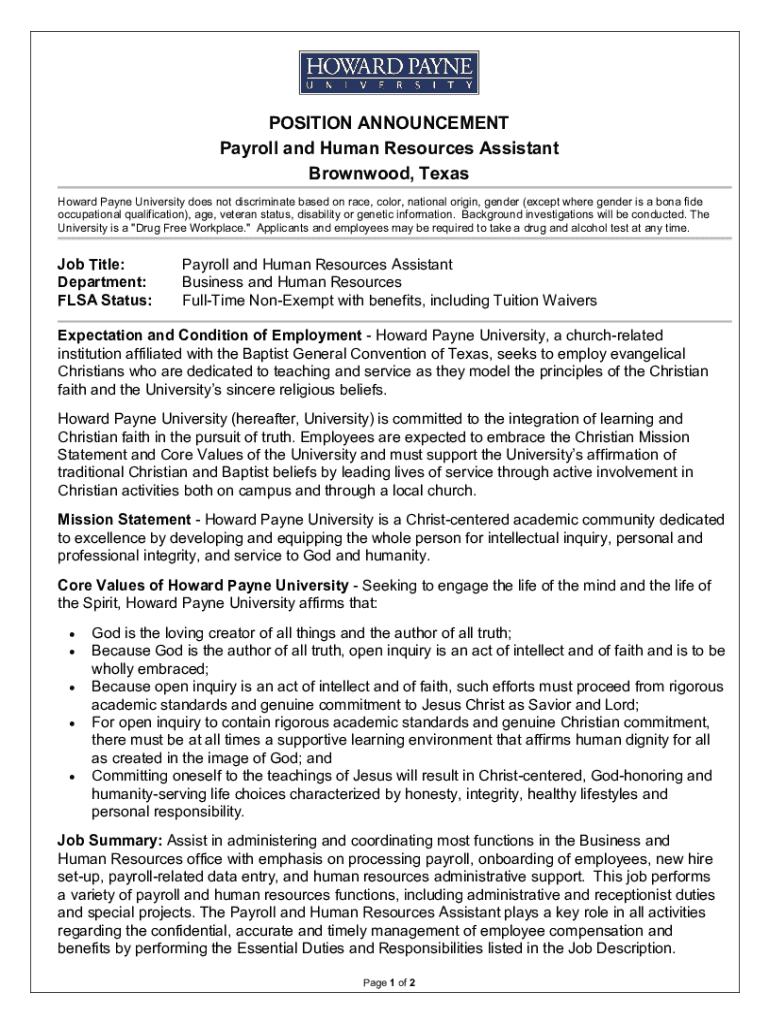 HOWARD PAYNE
UNIVERSITY

POSITION ANNOUNCEMENT
Payroll and Human Resources Assistant
Brownwood, Texas

Howard Payne University does not discriminate based on race, color, national origin, gender (except where gender is a bona fide occupational qualification), age, veteran status, disability or genetic information. Background investigations will be conducted. The University is a "Drug Free Workplace." Applicants and employees may be required to take a drug and alcohol test at any time.

Job Title: Payroll and Human Resources Assistant
Department: Business and Human Resources
FLSA Status: Full-Time Non-Exempt with benefits, including Tuition Waivers

Expectation and Condition of Employment - Howard Payne University, a church-related institution affiliated with the Baptist General Convention of Texas, seeks to employ evangelical Christians who are dedicated to teaching and service as they model the principles of the Christian faith and the University's sincere religious beliefs.

Howard Payne University (hereafter, University) is committed to the integration of learning and Christian faith in the pursuit of truth. Employees are expected to embrace the Christian Mission Statement and Core Values of the University and must support the University's affirmation of traditional Christian and Baptist beliefs by leading lives of service through active involvement in Christian activities both on campus and through a local church.

Mission Statement - Howard Payne University is a Christ-centered academic community dedicated to excellence by developing and equipping the whole person for intellectual inquiry, personal and professional integrity, and service to God and humanity.

Core Values of Howard Payne University - Seeking to engage the life of the mind and the life of the Spirit, Howard Payne University affirms that:

• God is the loving creator of all things and the author of all truth;
• Because God is the author of all truth, open inquiry is an act of intellect and of faith and is to be wholly embraced;
• Because open inquiry is an act of intellect and of faith, such efforts must proceed from rigorous academic standards and genuine commitment to Jesus Christ as Savior and Lord;
• For open inquiry to contain rigorous academic standards and genuine Christian commitment, there must be at all times a supportive learning environment that affirms human dignity for all as created in the image of God; and
• Committing oneself to the teachings of Jesus will result in Christ-centered, God-honoring and humanity-serving life choices characterized by honesty, integrity, healthy lifestyles and personal responsibility.

Job Summary: Assist in administering and coordinating most functions in the Business and Human Resources office with emphasis on processing payroll, onboarding of employees, new hire set-up, payroll-related data entry, and human resources administrative support. This job performs a variety of payroll and human resources functions, including administrative and receptionist duties and special projects. The Payroll and Human Resources Assistant plays a key role in all activities regarding the confidential, accurate and timely management of employee compensation and benefits by performing the Essential Duties and Responsibilities listed in the Job Description.

Page 1 of 2